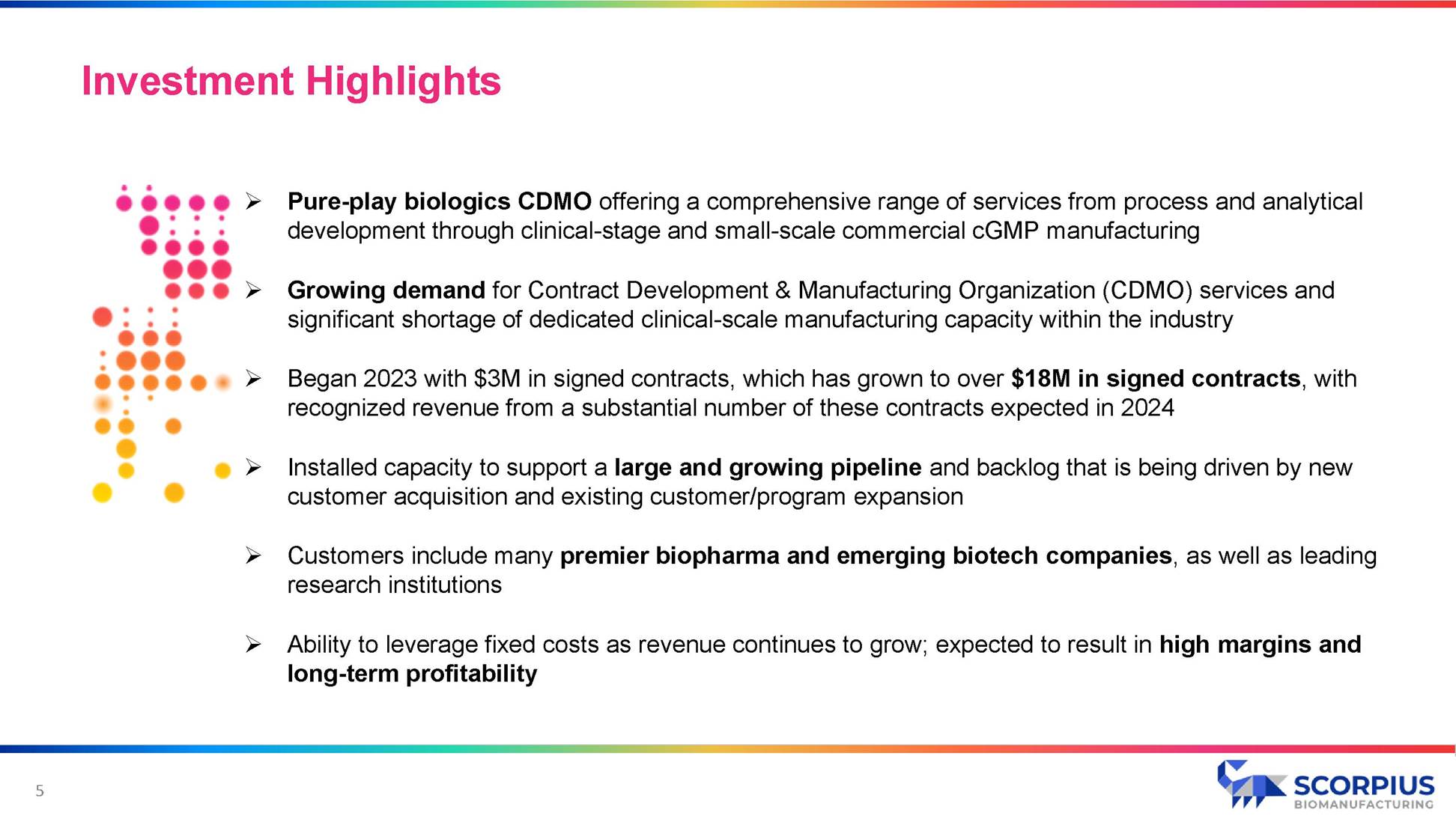 Investment Highlights

➢ Pure-play biologics CDMO offering a comprehensive range of services from process and analytical development through clinical-stage and small-scale commercial cGMP manufacturing

➢ Growing demand for Contract Development & Manufacturing Organization (CDMO) services and significant shortage of dedicated clinical-scale manufacturing capacity within the industry

➢ Began 2023 with \$3M in signed contracts, which has grown to over \$18M in signed contracts, with recognized revenue from a substantial number of these contracts expected in 2024

➢ Installed capacity to support a large and growing pipeline and backlog that is being driven by new customer acquisition and existing customer/program expansion

➢ Customers include many premier biopharma and emerging biotech companies, as well as leading research institutions

➢ Ability to leverage fixed costs as revenue continues to grow; expected to result in high margins and long-term profitability

5

SCORPIUS
BIOMANUFACTURING